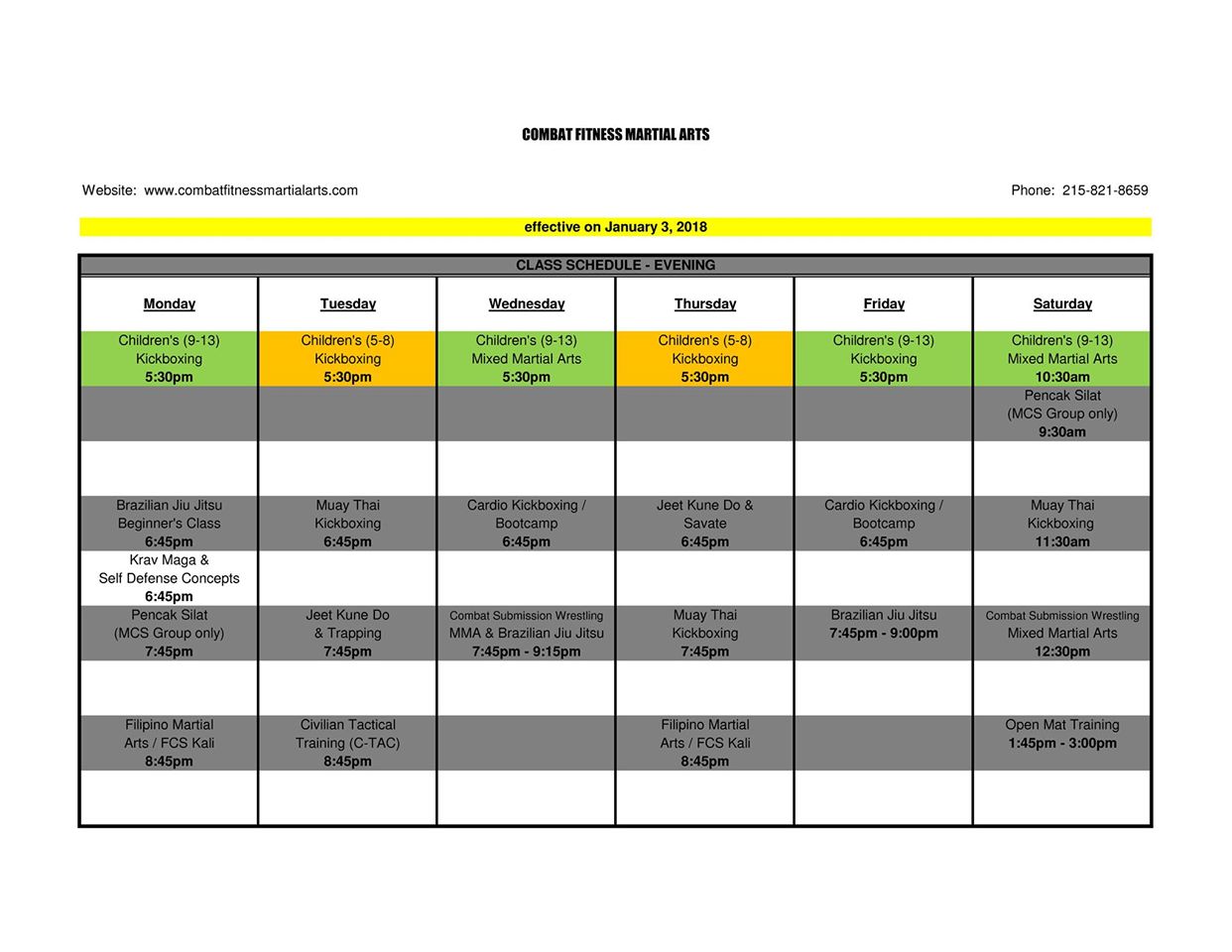 COMBAT FITNESS MARTIAL ARTS

Website: www.combatfitnessmartialarts.com

Phone: 215-821-8659

effective on January 3, 2018

CLASS SCHEDULE - EVENING

| Monday | Tuesday | Wednesday | Thursday | Friday | Saturday |
|---|---|---|---|---|---|
| Children's (9-13) Kickboxing 5:30pm | Children's (5-8) Kickboxing 5:30pm | Children's (9-13) Mixed Martial Arts 5:30pm | Children's (5-8) Kickboxing 5:30pm | Children's (9-13) Kickboxing 5:30pm | Children's (9-13) Mixed Martial Arts 10:30am |
| | | | | | Pencak Silat (MCS Group only) 9:30am |
| | | | | | |
| Brazilian Jiu Jitsu Beginner's Class 6:45pm | Muay Thai Kickboxing 6:45pm | Cardio Kickboxing / Bootcamp 6:45pm | Jeet Kune Do & Savate 6:45pm | Cardio Kickboxing / Bootcamp 6:45pm | Muay Thai Kickboxing 11:30am |
| Krav Maga & Self Defense Concepts 6:45pm | | | | | |
| Pencak Silat (MCS Group only) 7:45pm | Jeet Kune Do & Trapping 7:45pm | Combat Submission Wrestling MMA & Brazilian Jiu Jitsu 7:45pm - 9:15pm | Muay Thai Kickboxing 7:45pm | Brazilian Jiu Jitsu 7:45pm - 9:00pm | Combat Submission Wrestling Mixed Martial Arts 12:30pm |
| | | | | | |
| Filipino Martial Arts / FCS Kali 8:45pm | Civilian Tactical Training (C-TAC) 8:45pm | | Filipino Martial Arts / FCS Kali 8:45pm | | Open Mat Training 1:45pm - 3:00pm |
| | | | | | |